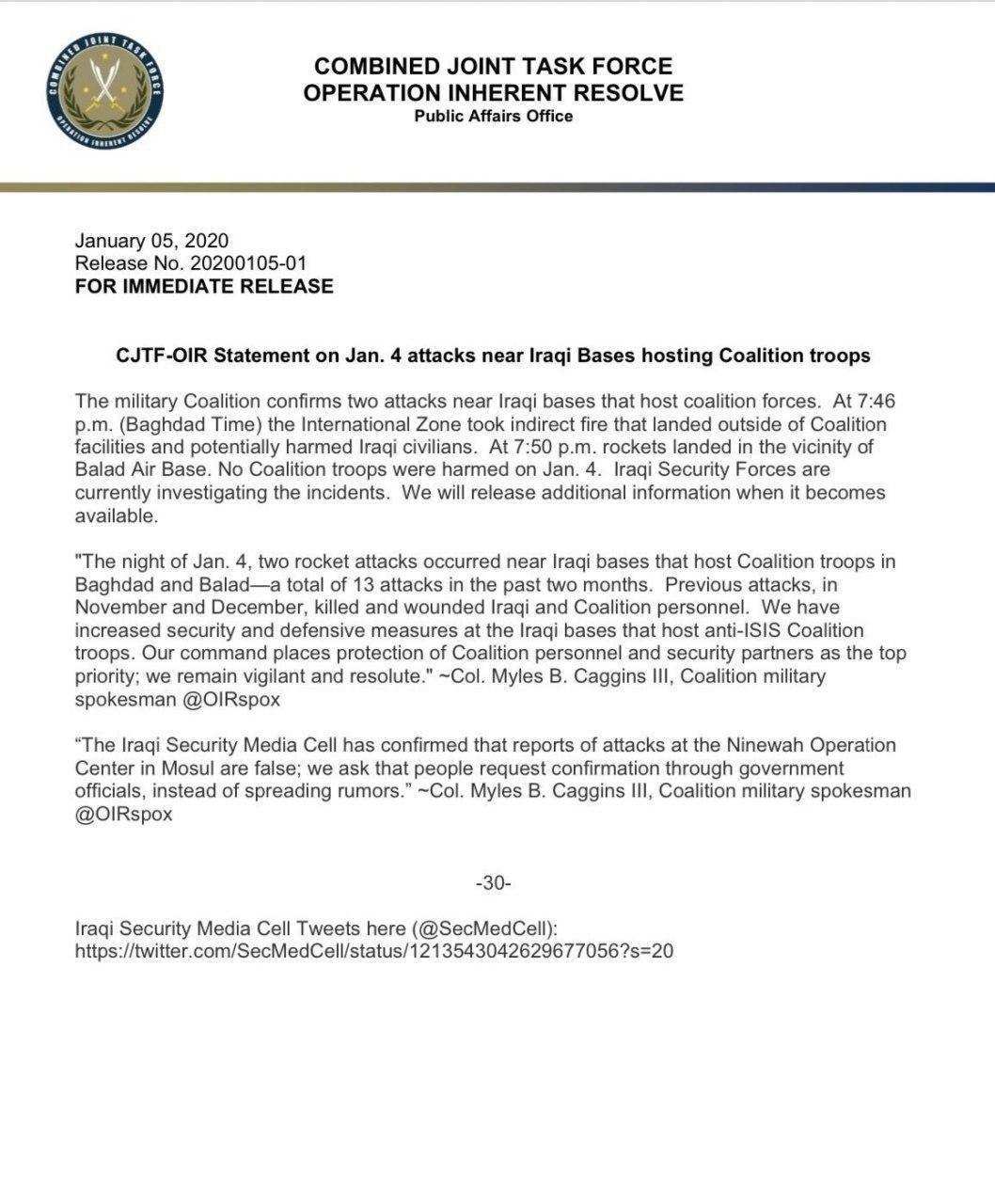 COMBINED JOINT TASK FORCE
OPERATION INHERENT RESOLVE

COMBINED JOINT TASK FORCE
OPERATION INHERENT RESOLVE
Public Affairs Office

January 05, 2020
Release No. 20200105-01
FOR IMMEDIATE RELEASE

CJTF-OIR Statement on Jan. 4 attacks near Iraqi Bases hosting Coalition troops

The military Coalition confirms two attacks near Iraqi bases that host coalition forces. At 7:46 p.m. (Baghdad Time) the International Zone took indirect fire that landed outside of Coalition facilities and potentially harmed Iraqi civilians. At 7:50 p.m. rockets landed in the vicinity of Balad Air Base. No Coalition troops were harmed on Jan. 4. Iraqi Security Forces are currently investigating the incidents. We will release additional information when it becomes available.

"The night of Jan. 4, two rocket attacks occurred near Iraqi bases that host Coalition troops in Baghdad and Balad—a total of 13 attacks in the past two months. Previous attacks, in November and December, killed and wounded Iraqi and Coalition personnel. We have increased security and defensive measures at the Iraqi bases that host anti-ISIS Coalition troops. Our command places protection of Coalition personnel and security partners as the top priority; we remain vigilant and resolute." ~Col. Myles B. Caggins III, Coalition military spokesman @OIRspox

“The Iraqi Security Media Cell has confirmed that reports of attacks at the Ninewah Operation Center in Mosul are false; we ask that people request confirmation through government officials, instead of spreading rumors.” ~Col. Myles B. Caggins III, Coalition military spokesman @OIRspox

-30-

Iraqi Security Media Cell Tweets here (@SecMedCell):
https://twitter.com/SecMedCell/status/1213543042629677056?s=20